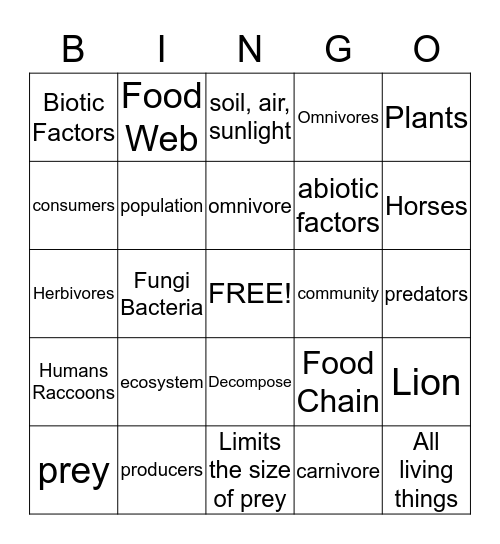 | B | I | N | G | O |
|---|---|---|---|---|
| Biotic Factors | Food Web | soil, air, sunlight | Omnivores | Plants |
| consumers | population | omnivore | abiotic factors | Horses |
| Herbivores | Fungi Bacteria | FREE! | community | predators |
| Humans Raccoons | ecosystem | Decompose | Food Chain | Lion |
| prey | producers | Limits the size of prey | carnivore | All living things |